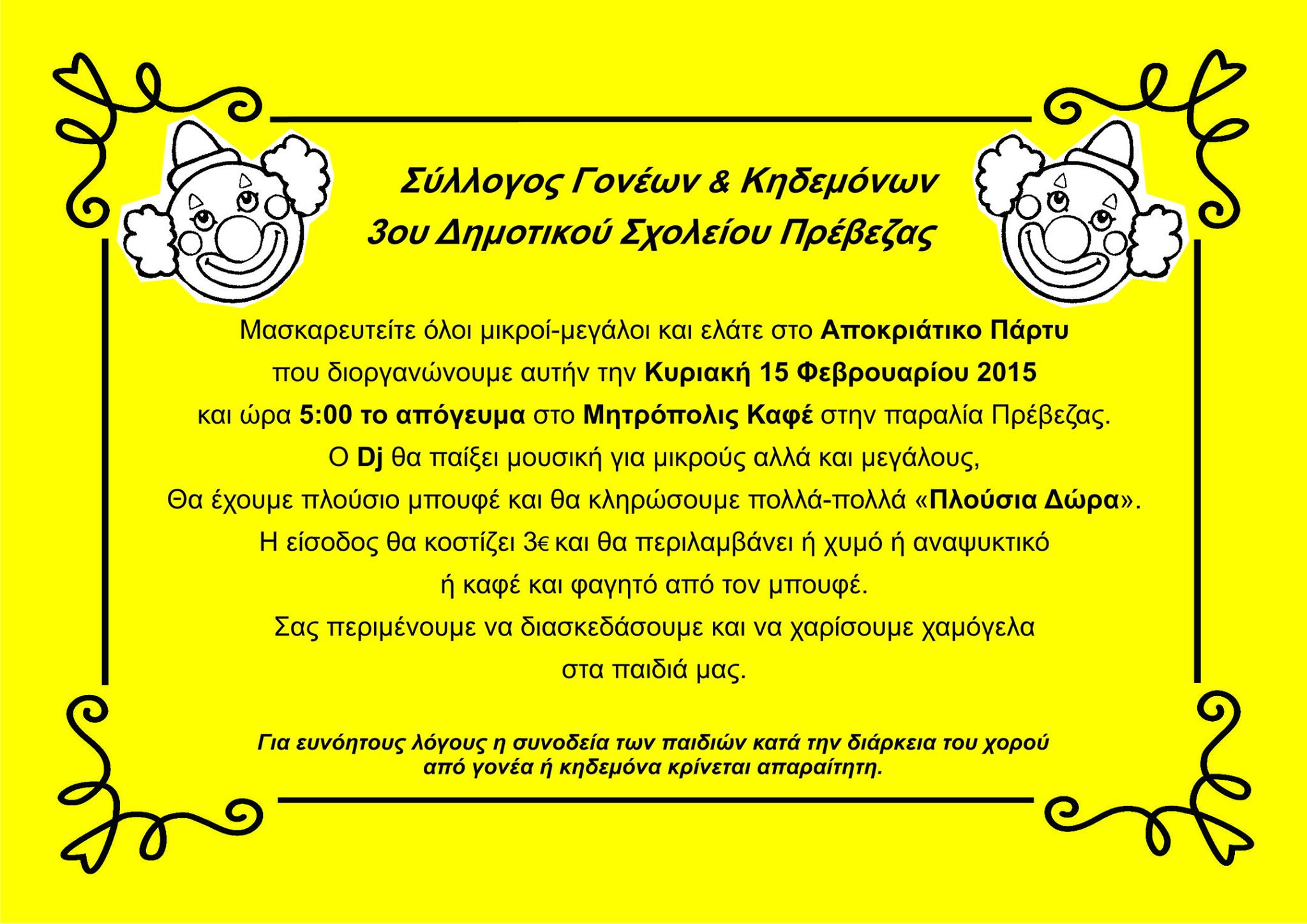 Σύλλογος Γονέων & Κηδεμόνων
3ου Δημοτικού Σχολείου Πρέβεζας

Μασκαρευτείτε όλοι μικροί-μεγάλοι και ελάτε στο Αποκριάτικο Πάρτυ που διοργανώνουμε αυτήν την Κυριακή 15 Φεβρουαρίου 2015 και ώρα 5:00 το απόγευμα στο Μητρόπολις Καφέ στην παραλία Πρέβεζας.
Ο Dj θα παίξει μουσική για μικρούς αλλά και μεγάλους,
Θα έχουμε πλούσιο μπουφέ και θα κληρώσουμε πολλά-πολλά «Πλούσια Δώρα».
Η είσοδος θα κοστίζει 3€ και θα περιλαμβάνει ή χυμό ή αναψυκτικό ή καφέ και φαγητό από τον μπουφέ.
Σας περιμένουμε να διασκεδάσουμε και να χαρίσουμε χαμόγελα στα παιδιά μας.

Για ευνόητους λόγους η συνοδεία των παιδιών κατά την διάρκεια του χορού από γονέα ή κηδεμόνα κρίνεται απαραίτητη.